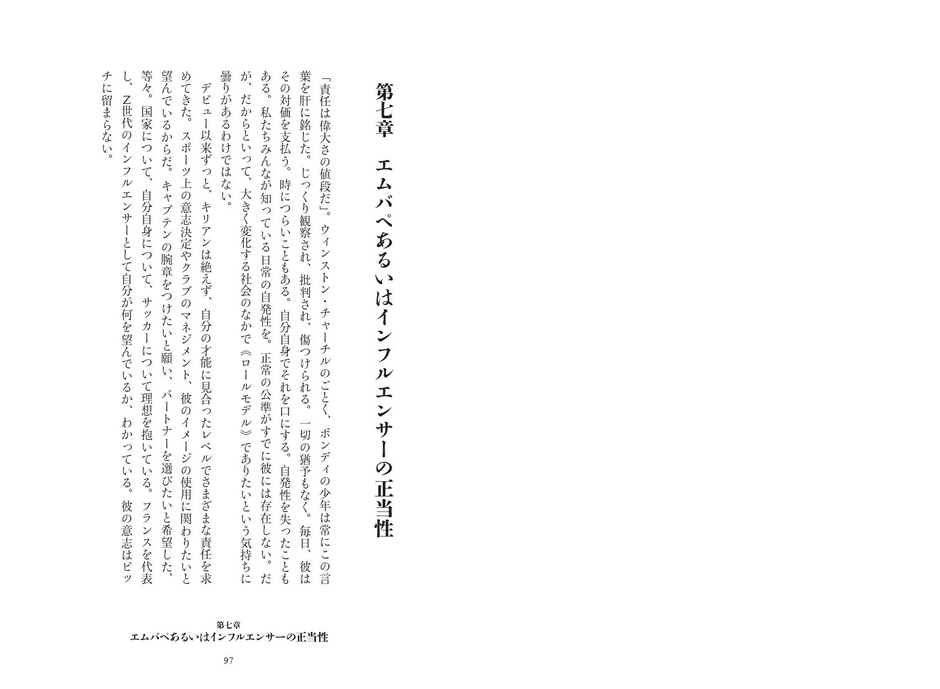 第七章　エムバペあるいはインフルエンサーの正当性

「責任は偉大さの値段だ」。ウィンストン・チャーチルのごとく、ボンディの少年は常にこの言葉を肝に銘じた。じっくり観察され、批判され、傷つけられる。一切の猶予もなく。毎日、彼はその対価を支払う。時につらいこともある。自分自身でそれを口にする。自発性を失ったこともある。私たちみんなが知っている日常の自発性を。正常の公準がすでに彼には存在しない。だが、だからといって、大きく変化する社会のなかで《ロールモデル》でありたいという気持ちに曇りがあるわけではない。

デビュー以来ずっと、キリアンは絶えず、自分の才能に見合ったレベルでさまざまな責任を求めてきた。スポーツ上の意志決定やクラブのマネジメント、彼のイメージの使用に関わりたいと望んでいるからだ。キャプテンの腕章をつけたいと願い、パートナーを選びたいと希望した、等々。国家について、自分自身について、サッカーについて理想を抱いている。フランスを代表し、Z世代のインフルエンサーとして自分が何を望んでいるか、わかっている。彼の意志はピッチに留まらない。

第七章
エムバペあるいはインフルエンサーの正当性

97